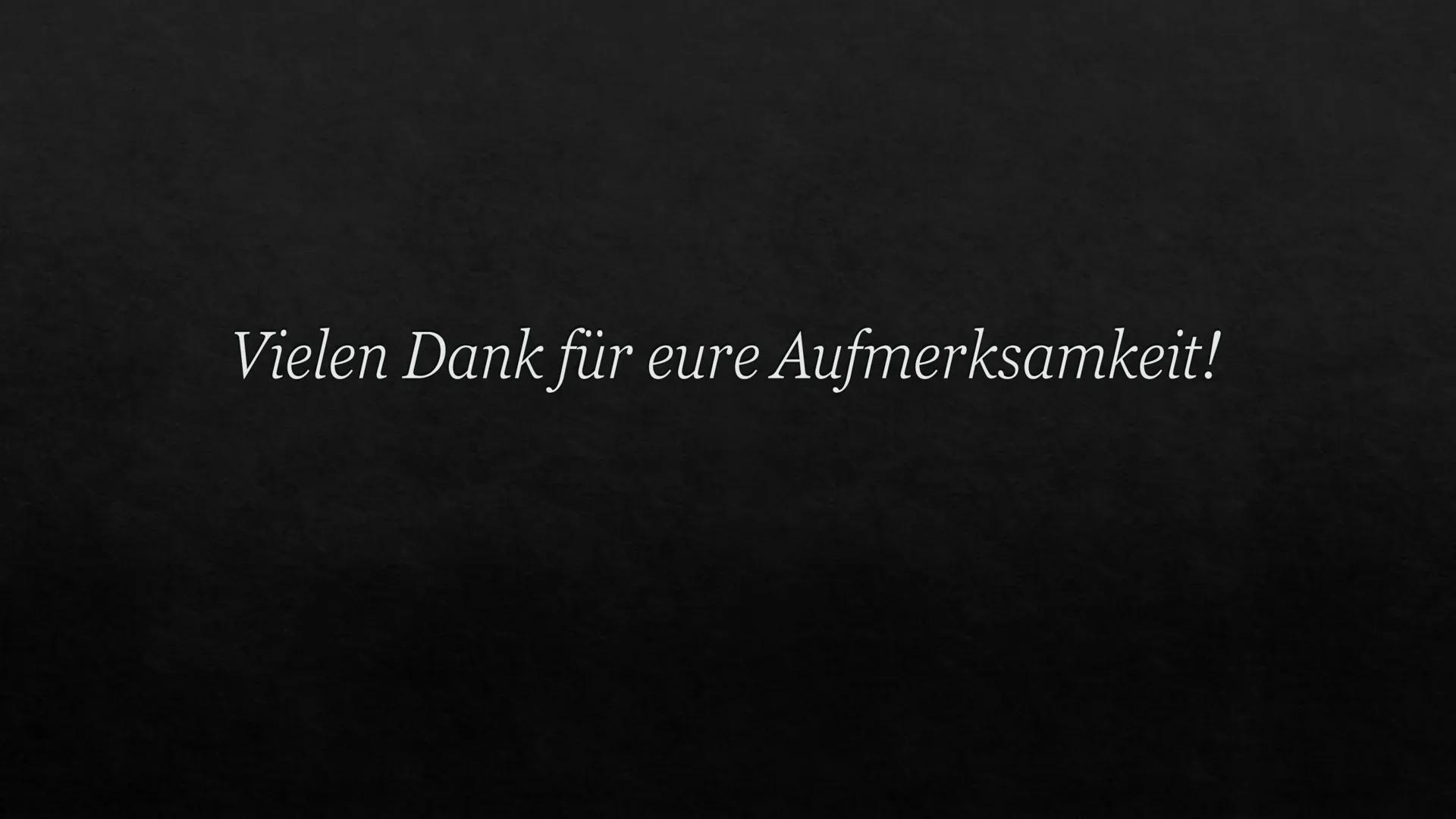 Vielen Dank für eure Aufmerksamkeit!